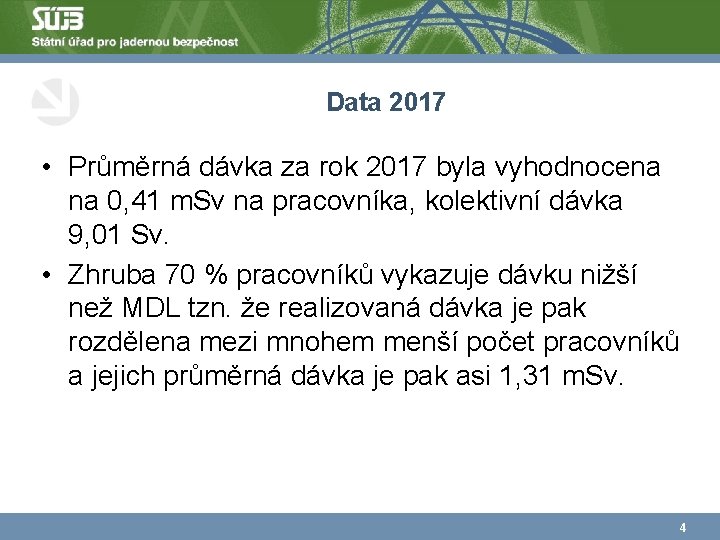 SÚJB
Státní úřad pro jadernou bezpečnost

Data 2017

• Průměrná dávka za rok 2017 byla vyhodnocena na 0,41 mSv na pracovníka, kolektivní dávka 9,01 Sv.

• Zhruba 70 % pracovníků vykazuje dávku nižší než MDL tzn. že realizovaná dávka je pak rozdělena mezi mnohem menší počet pracovníků a jejich průměrná dávka je pak asi 1,31 mSv.

4